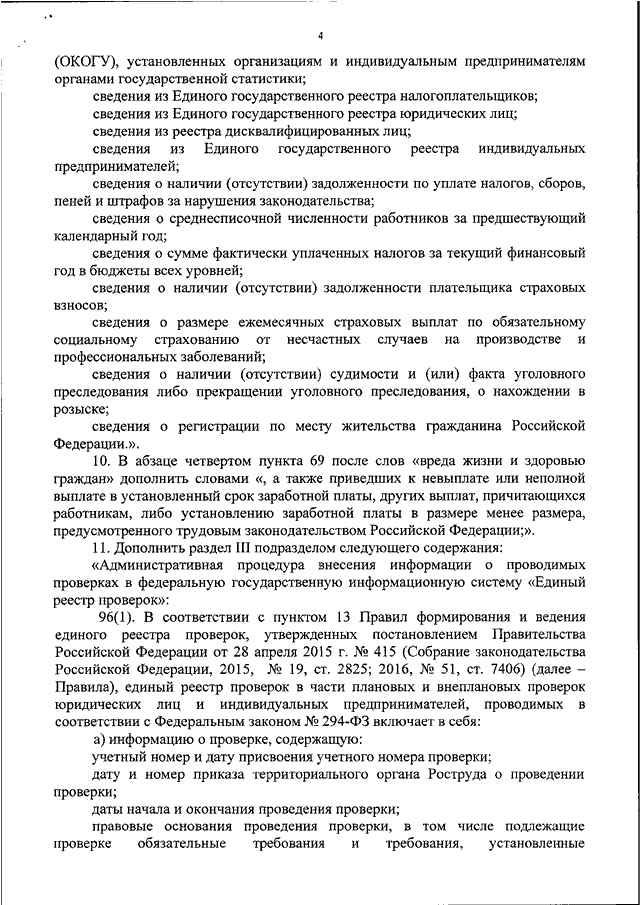 4

(ОКОГУ), установленных организациям и индивидуальным предпринимателям органами государственной статистики;

сведения из Единого государственного реестра налогоплательщиков;

сведения из Единого государственного реестра юридических лиц;

сведения из реестра дисквалифицированных лиц;

сведения из Единого государственного реестра индивидуальных предпринимателей;

сведения о наличии (отсутствии) задолженности по уплате налогов, сборов, пеней и штрафов за нарушения законодательства;

сведения о среднесписочной численности работников за предшествующий календарный год;

сведения о сумме фактически уплаченных налогов за текущий финансовый год в бюджеты всех уровней;

сведения о наличии (отсутствии) задолженности плательщика страховых взносов;

сведения о размере ежемесячных страховых выплат по обязательному социальному страхованию от несчастных случаев на производстве и профессиональных заболеваний;

сведения о наличии (отсутствии) судимости и (или) факта уголовного преследования либо прекращении уголовного преследования, о нахождении в розыске;

сведения о регистрации по месту жительства гражданина Российской Федерации.».

10. В абзаце четвертом пункта 69 после слов «вреда жизни и здоровью граждан» дополнить словами «, а также приведших к невыплате или неполной выплате в установленный срок заработной платы, других выплат, причитающихся работникам, либо установлению заработной платы в размере менее размера, предусмотренного трудовым законодательством Российской Федерации;».

11. Дополнить раздел III подразделом следующего содержания:

«Административная процедура внесения информации о проводимых проверках в федеральную государственную информационную систему «Единый реестр проверок»:

96(1). В соответствии с пунктом 13 Правил формирования и ведения единого реестра проверок, утвержденных постановлением Правительства Российской Федерации от 28 апреля 2015 г. № 415 (Собрание законодательства Российской Федерации, 2015, № 19, ст. 2825; 2016, № 51, ст. 7406) (далее – Правила), единый реестр проверок в части плановых и внеплановых проверок юридических лиц и индивидуальных предпринимателей, проводимых в соответствии с Федеральным законом № 294-ФЗ включает в себя:

а) информацию о проверке, содержащую:

учетный номер и дату присвоения учетного номера проверки;

дату и номер приказа территориального органа Роструда о проведении проверки;

даты начала и окончания проведения проверки;

правовые основания проведения проверки, в том числе подлежащие проверке обязательные требования и требования, установленные